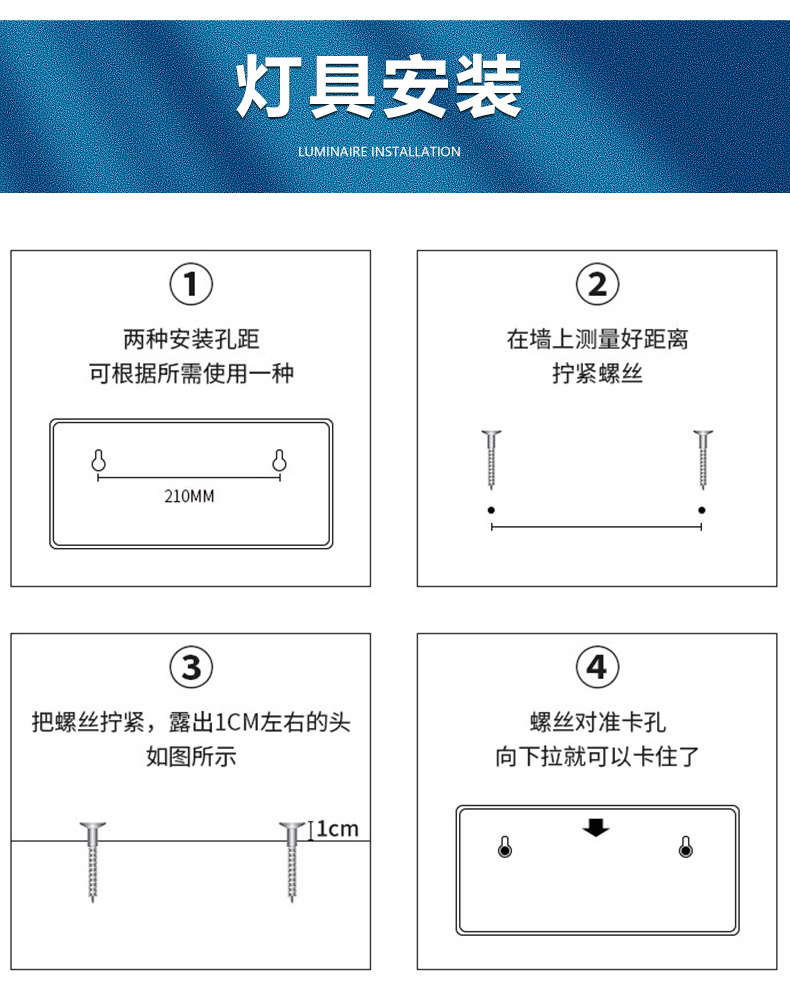 灯具安装

LUMINAIRE INSTALLATION

①

两种安装孔距
可根据所需使用一种

210MM

②

在墙上测量好距离
拧紧螺丝

③

把螺丝拧紧，露出1CM左右的头
如图所示

1cm

④

螺丝对准卡孔
向下拉就可以卡住了